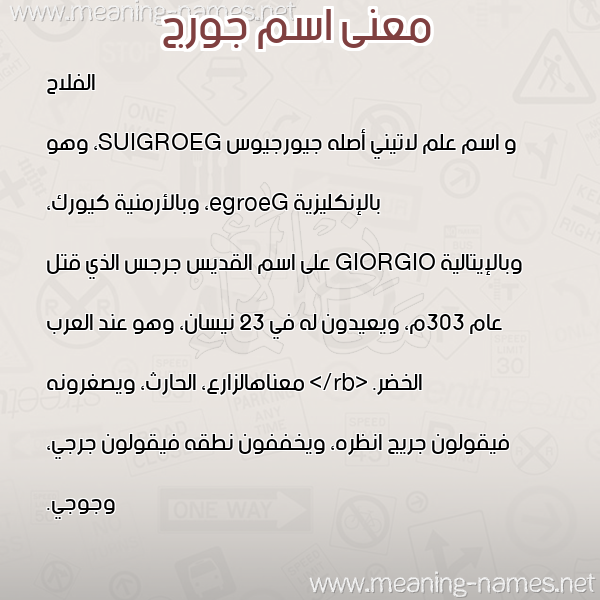 www.meaning-names.net

معنى اسم جورج

الفلاح

و اسم علم لاتيني أصله جيورجيوس SUIGROEG، وهو بالإنكليزية egroeG، وبالأرمنية كيورك، وبالإيتالية GIORGIO على اسم القديس جرجس الذي قتل عام 303م، ويعيدون له في 23 نيسان، وهو عند العرب الخضر. <rb/> معناهالزارع، الحارث، ويصغرونه فيقولون جريج انظره، ويخففون نطقه فيقولون جرجي، وجوجي.

www.meaning-names.net